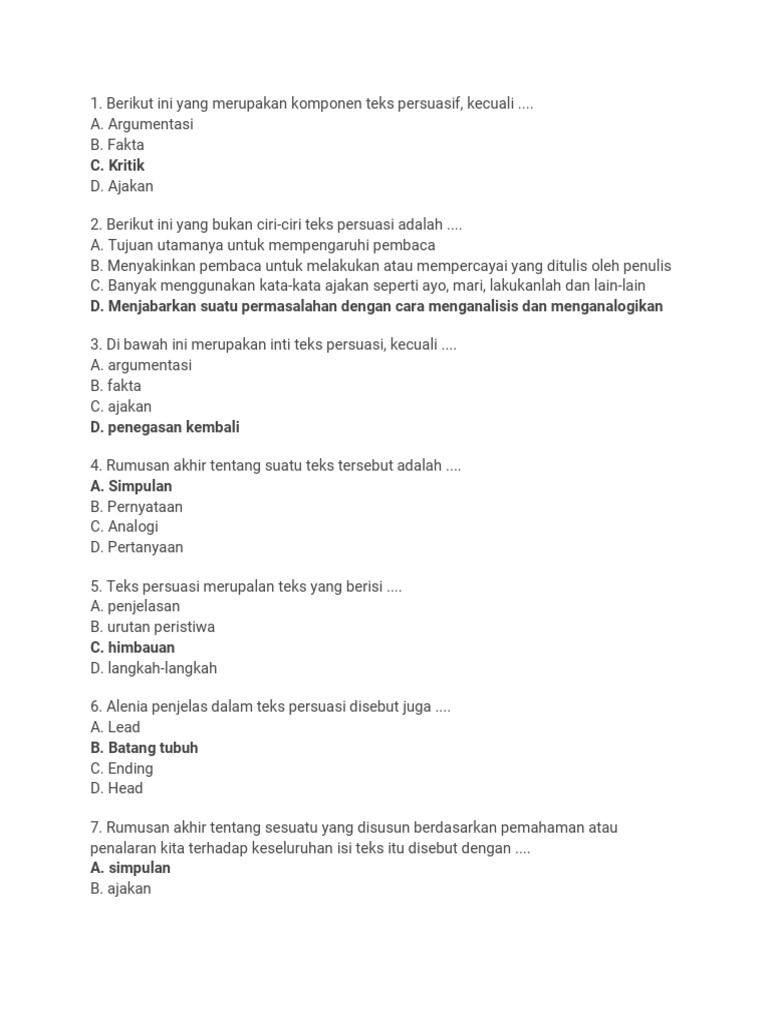 1. Berikut ini yang merupakan komponen teks persuasif, kecuali ....
A. Argumentasi
B. Fakta
C. Kritik
D. Ajakan

2. Berikut ini yang bukan ciri-ciri teks persuasi adalah ....
A. Tujuan utamanya untuk mempengaruhi pembaca
B. Menyakinkan pembaca untuk melakukan atau mempercayai yang ditulis oleh penulis
C. Banyak menggunakan kata-kata ajakan seperti ayo, mari, lakukanlah dan lain-lain
D. Menjabarkan suatu permasalahan dengan cara menganalisis dan menganalogikan

3. Di bawah ini merupakan inti teks persuasi, kecuali ....
A. argumentasi
B. fakta
C. ajakan
D. penegasan kembali

4. Rumusan akhir tentang suatu teks tersebut adalah ....
A. Simpulan
B. Pernyataan
C. Analogi
D. Pertanyaan

5. Teks persuasi merupalan teks yang berisi ....
A. penjelasan
B. urutan peristiwa
C. himbauan
D. langkah-langkah

6. Alenia penjelas dalam teks persuasi disebut juga ....
A. Lead
B. Batang tubuh
C. Ending
D. Head

7. Rumusan akhir tentang sesuatu yang disusun berdasarkan pemahaman atau penalaran kita terhadap keseluruhan isi teks itu disebut dengan ....
A. simpulan
B. ajakan